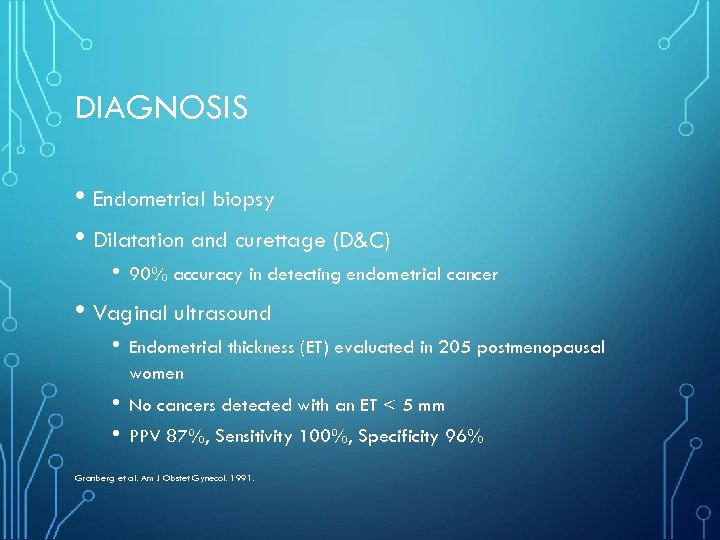 DIAGNOSIS

• Endometrial biopsy

• Dilatation and curettage (D&C)

• 90% accuracy in detecting endometrial cancer

• Vaginal ultrasound

• Endometrial thickness (ET) evaluated in 205 postmenopausal women

• No cancers detected with an ET < 5 mm

• PPV 87%, Sensitivity 100%, Specificity 96%

Granberg et al. Am J Obstet Gynecol. 1991.